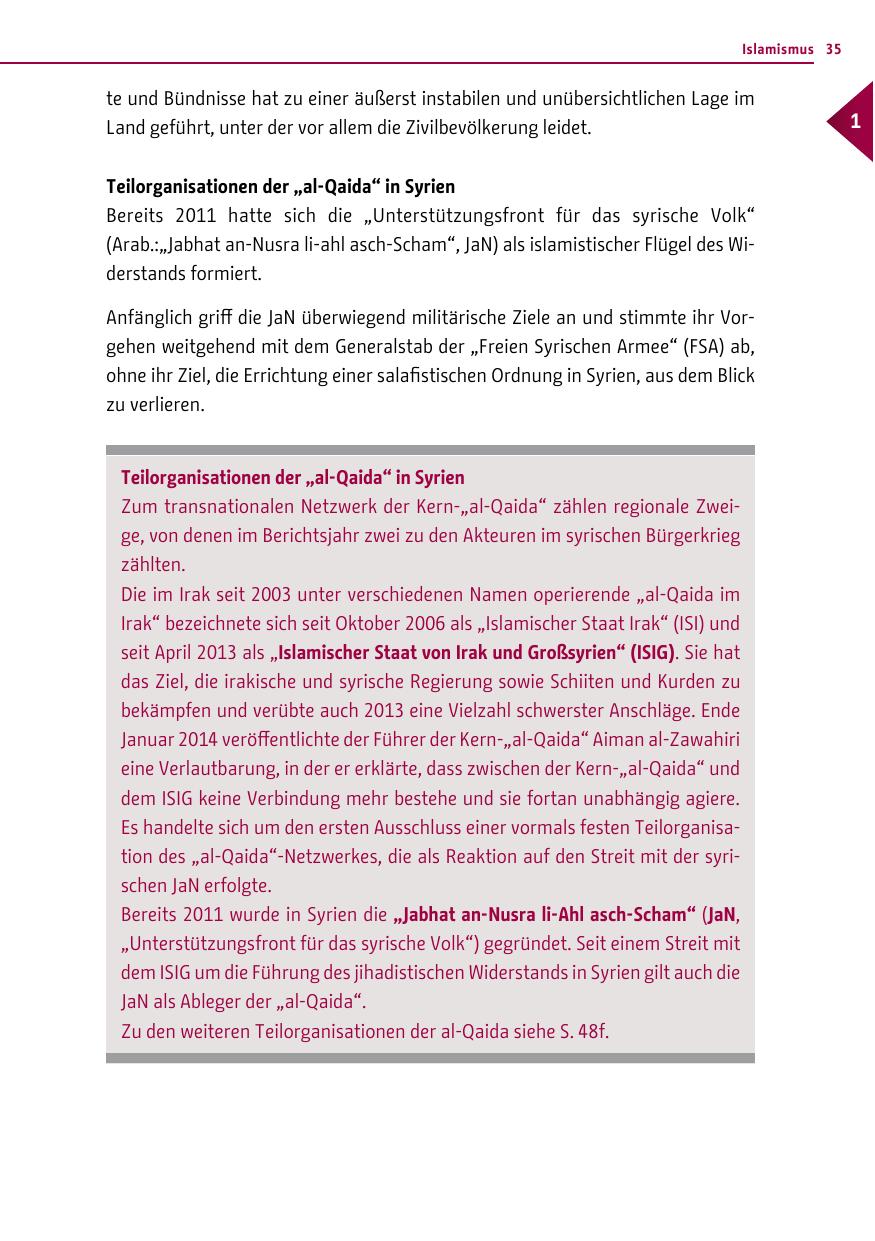 Islamismus 35

1

te und Bündnisse hat zu einer äußerst instabilen und unübersichtlichen Lage im Land geführt, unter der vor allem die Zivilbevölkerung leidet.

Teilorganisationen der „al-Qaida“ in Syrien
Bereits 2011 hatte sich die „Unterstützungsfront für das syrische Volk“ (Arab.:„Jabhat an-Nusra li-ahl asch-Scham“, JaN) als islamistischer Flügel des Widerstands formiert.

Anfänglich griff die JaN überwiegend militärische Ziele an und stimmte ihr Vorgehen weitgehend mit dem Generalstab der „Freien Syrischen Armee“ (FSA) ab, ohne ihr Ziel, die Errichtung einer salafistischen Ordnung in Syrien, aus dem Blick zu verlieren.

Teilorganisationen der „al-Qaida“ in Syrien
Zum transnationalen Netzwerk der Kern-„al-Qaida“ zählen regionale Zweige, von denen im Berichtsjahr zwei zu den Akteuren im syrischen Bürgerkrieg zählten.
Die im Irak seit 2003 unter verschiedenen Namen operierende „al-Qaida im Irak“ bezeichnete sich seit Oktober 2006 als „Islamischer Staat Irak“ (ISI) und seit April 2013 als „Islamischer Staat von Irak und Großsyrien“ (ISIG). Sie hat das Ziel, die irakische und syrische Regierung sowie Schiiten und Kurden zu bekämpfen und verübte auch 2013 eine Vielzahl schwerster Anschläge. Ende Januar 2014 veröffentlichte der Führer der Kern-„al-Qaida“ Aiman al-Zawahiri eine Verlautbarung, in der er erklärte, dass zwischen der Kern-„al-Qaida“ und dem ISIG keine Verbindung mehr bestehe und sie fortan unabhängig agiere. Es handelte sich um den ersten Ausschluss einer vormals festen Teilorganisation des „al-Qaida“-Netzwerkes, die als Reaktion auf den Streit mit der syrischen JaN erfolgte.
Bereits 2011 wurde in Syrien die „Jabhat an-Nusra li-Ahl asch-Scham“ (JaN, „Unterstützungsfront für das syrische Volk“) gegründet. Seit einem Streit mit dem ISIG um die Führung des jihadistischen Widerstands in Syrien gilt auch die JaN als Ableger der „al-Qaida“.
Zu den weiteren Teilorganisationen der al-Qaida siehe S. 48f.